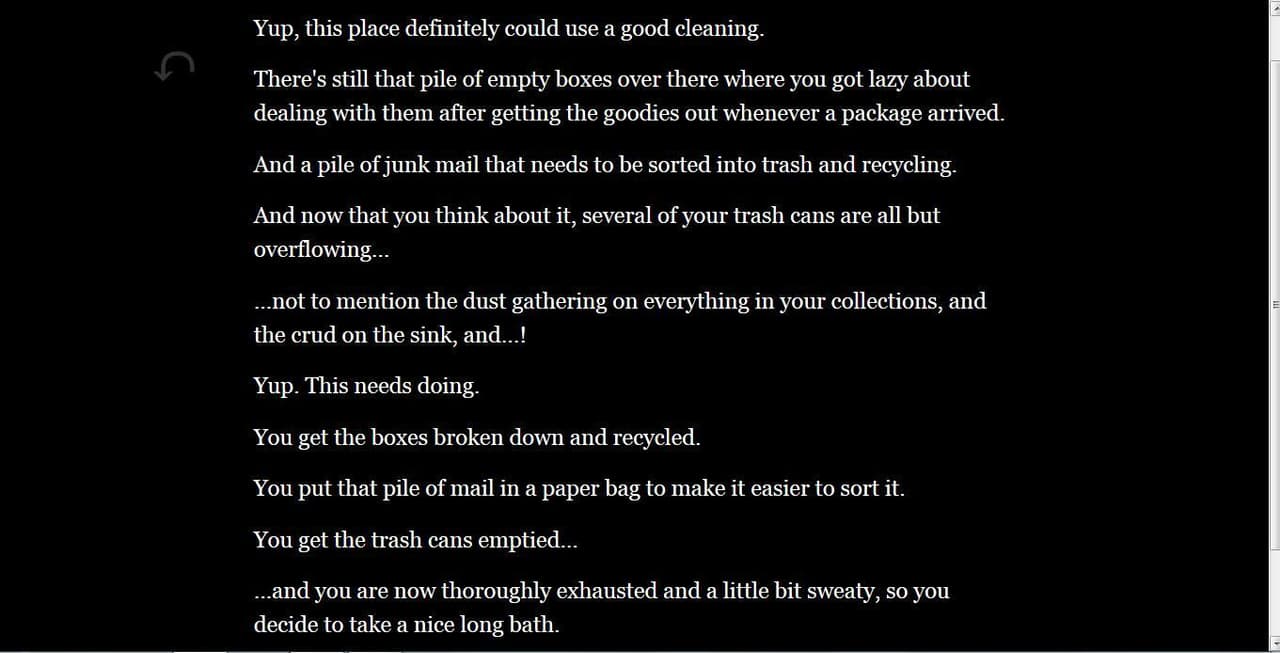 Yup, this place definitely could use a good cleaning.

There's still that pile of empty boxes over there where you got lazy about dealing with them after getting the goodies out whenever a package arrived.

And a pile of junk mail that needs to be sorted into trash and recycling.

And now that you think about it, several of your trash cans are all but overflowing...

...not to mention the dust gathering on everything in your collections, and the crud on the sink, and...!

Yup. This needs doing.

You get the boxes broken down and recycled.

You put that pile of mail in a paper bag to make it easier to sort it.

You get the trash cans emptied...

...and you are now thoroughly exhausted and a little bit sweaty, so you decide to take a nice long bath.